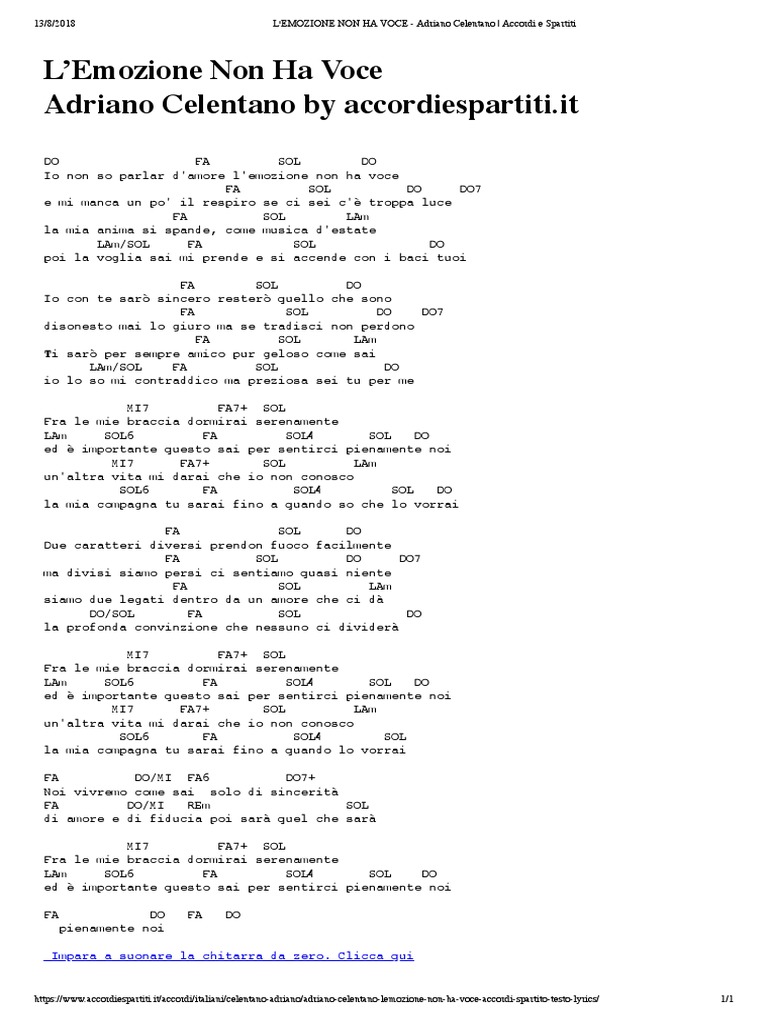 13/8/2018 L'EMOZIONE NON HA VOCE - Adriano Celentano | Accordi e Spartiti

L'Emozione Non Ha Voce
Adriano Celentano by accordiespartiti.it

DO FA SOL DO
Io non so parlar d'amore l'emozione non ha voce
FA SOL DO DO7
e mi manca un po' il respiro se ci sei c'è troppa luce
FA SOL LAm
la mia anima si spande, come musica d'estate
LAm/SOL FA SOL DO
poi la voglia sai mi prende e si accende con i baci tuoi

FA SOL DO
Io con te sarò sincero resterò quello che sono
FA SOL DO DO7
disonesto mai lo giuro ma se tradisci non perdono
FA SOL LAm
Ti sarò per sempre amico pur geloso come sai
LAm/SOL FA SOL DO
io lo so mi contraddico ma preziosa sei tu per me

MI7 FA7+ SOL
Fra le mie braccia dormirai serenamente
LAm SOL6 FA SOL4 SOL DO
ed è importante questo sai per sentirci pienamente noi
MI7 FA7+ SOL LAm
un'altra vita mi darai che io non conosco
SOL6 FA SOL4 SOL DO
la mia compagna tu sarai fino a quando so che lo vorrai

FA SOL DO
Due caratteri diversi prendon fuoco facilmente
FA SOL DO DO7
ma divisi siamo persi ci sentiamo quasi niente
FA SOL LAm
siamo due legati dentro da un amore che ci dà
DO/SOL FA SOL DO
la profonda convinzione che nessuno ci dividerà

MI7 FA7+ SOL
Fra le mie braccia dormirai serenamente
LAm SOL6 FA SOL4 SOL DO
ed è importante questo sai per sentirci pienamente noi
MI7 FA7+ SOL LAm
un'altra vita mi darai che io non conosco
SOL6 FA SOL4 SOL
la mia compagna tu sarai fino a quando lo vorrai

FA DO/MI FA6 DO7+
Noi vivremo come sai solo di sincerità
FA DO/MI REm SOL
di amore e di fiducia poi sarà quel che sarà

MI7 FA7+ SOL
Fra le mie braccia dormirai serenamente
LAm SOL6 FA SOL4 SOL DO
ed è importante questo sai per sentirci pienamente noi

FA DO FA DO
pienamente noi

Impara a suonare la chitarra da zero. Clicca qui

https://www.accordiespartiti.it/accordi/italiani/celentano-adriano/adriano-celentano-lemozione-non-ha-voce-accordi-spartito-testo-lyrics/ 1/1